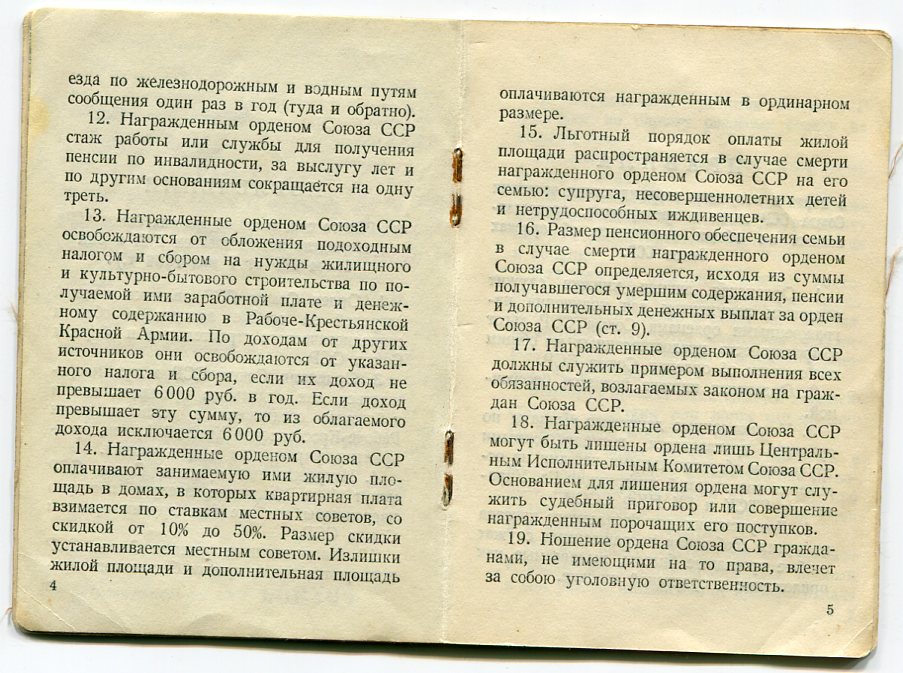 езда по железнодорожным и водным путям сообщения один раз в год (туда и обратно).

12. Награжденным орденом Союза ССР стаж работы или службы для получения пенсии по инвалидности, за выслугу лет и по другим основаниям сокращается на одну треть.

13. Награжденные орденом Союза ССР освобождаются от обложения подоходным налогом и сбором на нужды жилищного и культурно-бытового строительства по получаемой ими заработной плате и денежному содержанию в Рабоче-Крестьянской Красной Армии. По доходам от других источников они освобождаются от указанного налога и сбора, если их доход не превышает 6 000 руб. в год. Если доход превышает эту сумму, то из облагаемого дохода исключается 6 000 руб.

14. Награжденные орденом Союза ССР оплачивают занимаемую ими жилую площадь в домах, в которых квартирная плата взимается по ставкам местных советов, со скидкой от 10% до 50%. Размер скидки устанавливается местным советом. Излишки жилой площади и дополнительная площадь

4

оплачиваются награжденным в ординарном размере.

15. Льготный порядок оплаты жилой площади распространяется в случае смерти награжденного орденом Союза ССР на его семью: супруга, несовершеннолетних детей и нетрудоспособных иждивенцев.

16. Размер пенсионного обеспечения семьи в случае смерти награжденного орденом Союза ССР определяется, исходя из суммы получавшегося умершим содержания, пенсии и дополнительных денежных выплат за орден Союза ССР (ст. 9).

17. Награжденные орденом Союза ССР должны служить примером выполнения всех обязанностей, возлагаемых законом на граждан Союза ССР.

18. Награжденные орденом Союза ССР могут быть лишены ордена лишь Центральным Исполнительным Комитетом Союза ССР. Основанием для лишения ордена могут служить судебный приговор или совершение награжденным порочащих его поступков.

19. Ношение ордена Союза ССР гражданами, не имеющими на то права, влечет за собою уголовную ответственность.

5